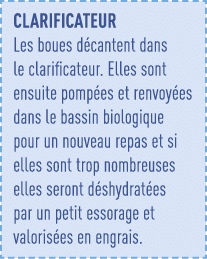 CLARIFICATEUR
Les boues décantent dans le clarificateur. Elles sont ensuite pompées et renvoyées dans le bassin biologique pour un nouveau repas et si elles sont trop nombreuses elles seront déshydratées par un petit essorage et valorisées en engrais.